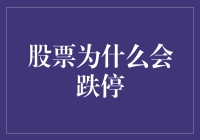 股票为什么会跌停